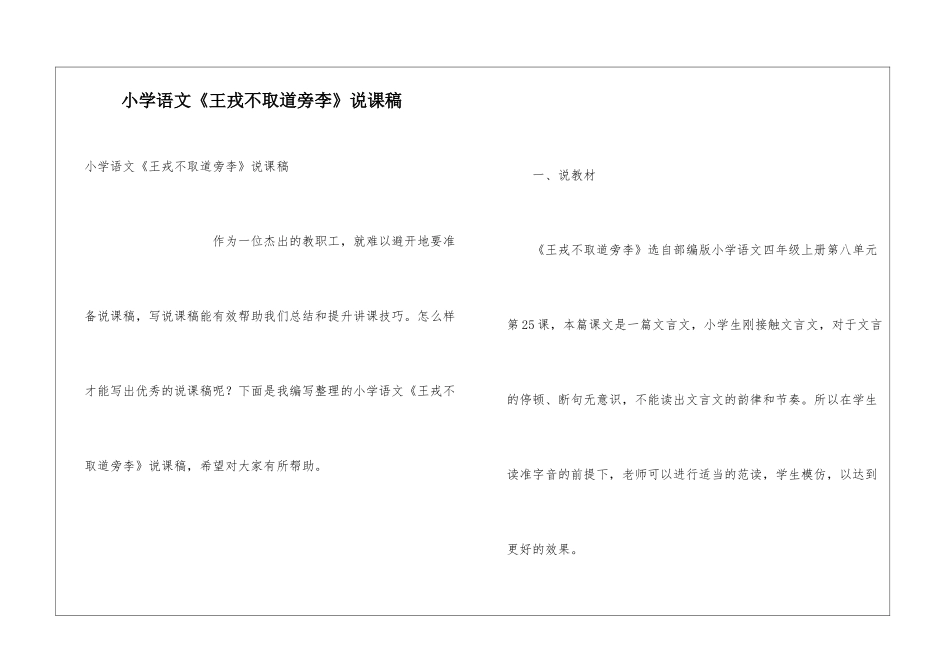 小学语文《王戎不取道旁李》说课稿

小学语文《王戎不取道旁李》说课稿

作为一位杰出的教职工，就难以避开地要准备说课稿，写说课稿能有效帮助我们总结和提升讲课技巧。怎么样才能写出优秀的说课稿呢？下面是我编写整理的小学语文《王戎不取道旁李》说课稿，希望对大家有所帮助。

一、说教材

《王戎不取道旁李》选自部编版小学语文四年级上册第八单元第25课，本篇课文是一篇文言文，小学生刚接触文言文，对于文言的停顿、断句无意识，不能读出文言文的韵律和节奏。所以在学生读准字音的前提下，老师可以进行适当的范读，学生模仿，以达到更好的效果。